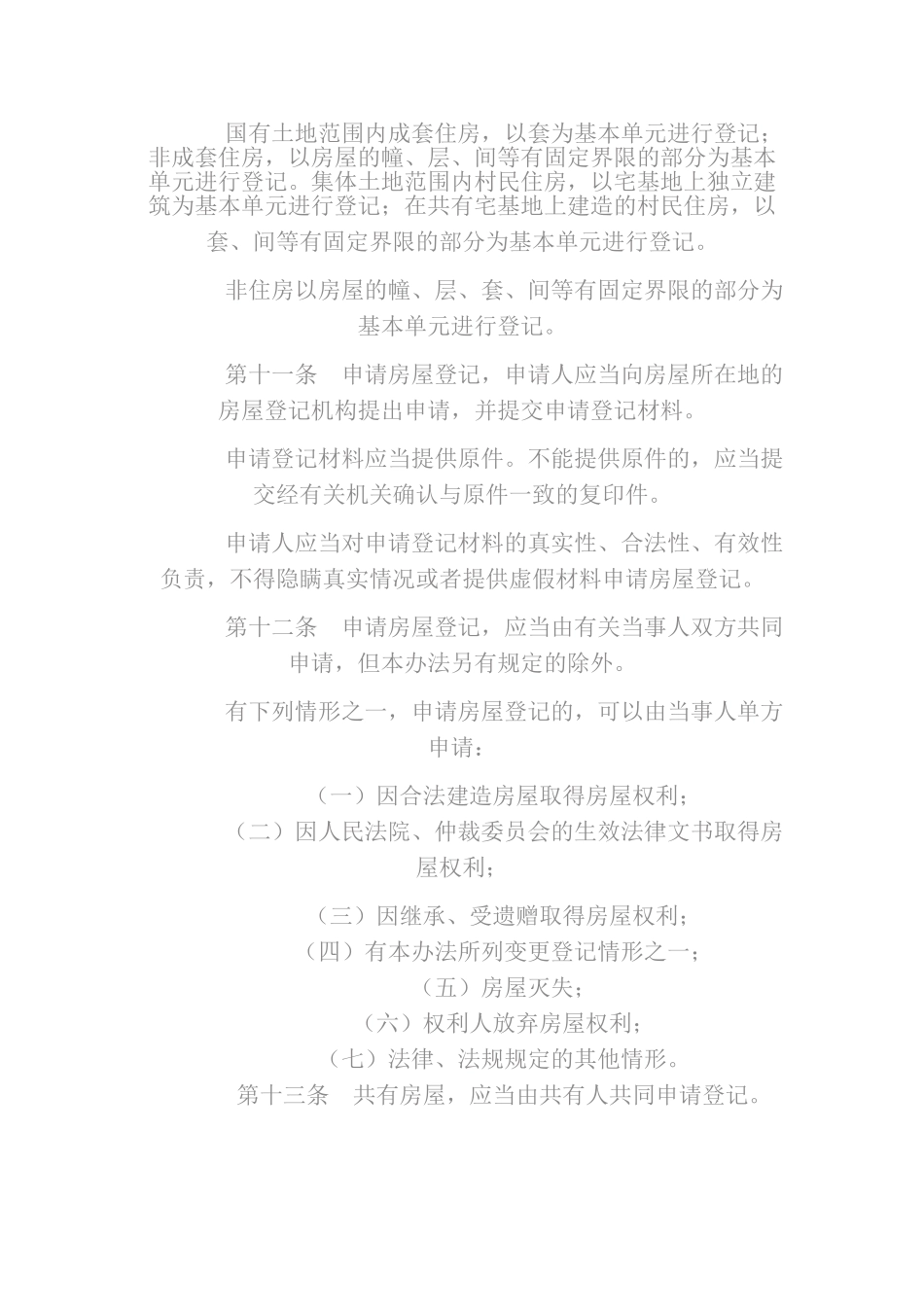 国有土地范围内成套住房，以套为基本单元进行登记；非成套住房，以房屋的幢、层、间等有固定界限的部分为基本单元进行登记。集体土地范围内村民住房，以宅基地上独立建筑为基本单元进行登记；在共有宅基地上建造的村民住房，以套、间等有固定界限的部分为基本单元进行登记。

非住房以房屋的幢、层、套、间等有固定界限的部分为基本单元进行登记。

第十一条　申请房屋登记，申请人应当向房屋所在地的房屋登记机构提出申请，并提交申请登记材料。

申请登记材料应当提供原件。不能提供原件的，应当提交经有关机关确认与原件一致的复印件。

申请人应当对申请登记材料的真实性、合法性、有效性负责，不得隐瞒真实情况或者提供虚假材料申请房屋登记。

第十二条　申请房屋登记，应当由有关当事人双方共同申请，但本办法另有规定的除外。

有下列情形之一，申请房屋登记的，可以由当事人单方申请：

（一）因合法建造房屋取得房屋权利；

（二）因人民法院、仲裁委员会的生效法律文书取得房屋权利；

（三）因继承、受遗赠取得房屋权利；

（四）有本办法所列变更登记情形之一；

（五）房屋灭失；

（六）权利人放弃房屋权利；

（七）法律、法规规定的其他情形。

第十三条　共有房屋，应当由共有人共同申请登记。